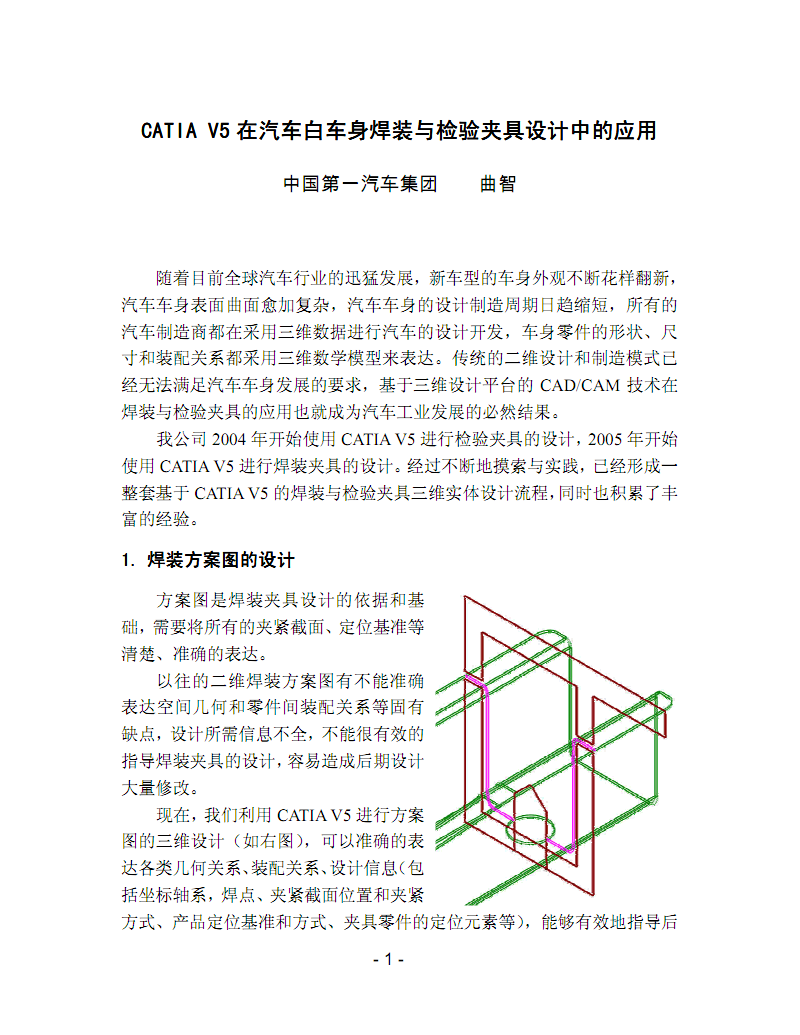 CATIA V5 在汽车白车身焊装与检验夹具设计中的应用

中国第一汽车集团　　曲智

随着目前全球汽车行业的迅猛发展，新车型的车身外观不断花样翻新，汽车车身表面曲面愈加复杂，汽车车身的设计制造周期日趋缩短，所有的汽车制造商都在采用三维数据进行汽车的设计开发，车身零件的形状、尺寸和装配关系都采用三维数学模型来表达。传统的二维设计和制造模式已经无法满足汽车车身发展的要求，基于三维设计平台的 CAD/CAM 技术在焊装与检验夹具的应用也就成为汽车工业发展的必然结果。

我公司 2004 年开始使用 CATIA V5 进行检验夹具的设计，2005 年开始使用 CATIA V5 进行焊装夹具的设计。经过不断地摸索与实践，已经形成一整套基于 CATIA V5 的焊装与检验夹具三维实体设计流程，同时也积累了丰富的经验。

1. 焊装方案图的设计

方案图是焊装夹具设计的依据和基础，需要将所有的夹紧截面、定位基准等清楚、准确的表达。

以往的二维焊装方案图有不能准确表达空间几何和零件间装配关系等固有缺点，设计所需信息不全，不能很有效的指导焊装夹具的设计，容易造成后期设计大量修改。

现在，我们利用 CATIA V5 进行方案图的三维设计（如右图），可以准确的表达各类几何关系、装配关系、设计信息（包括坐标轴系，焊点、夹紧截面位置和夹紧方式、产品定位基准和方式、夹具零件的定位元素等），能够有效地指导后

- 1 -